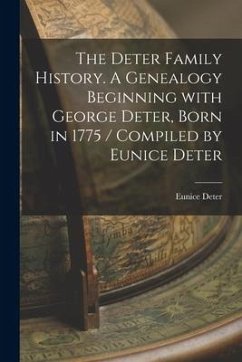 The Deter Family History. A Genealogy Beginning with George Deter, Born in 1775 / Compiled by Eunice Deter

Eunice Deter